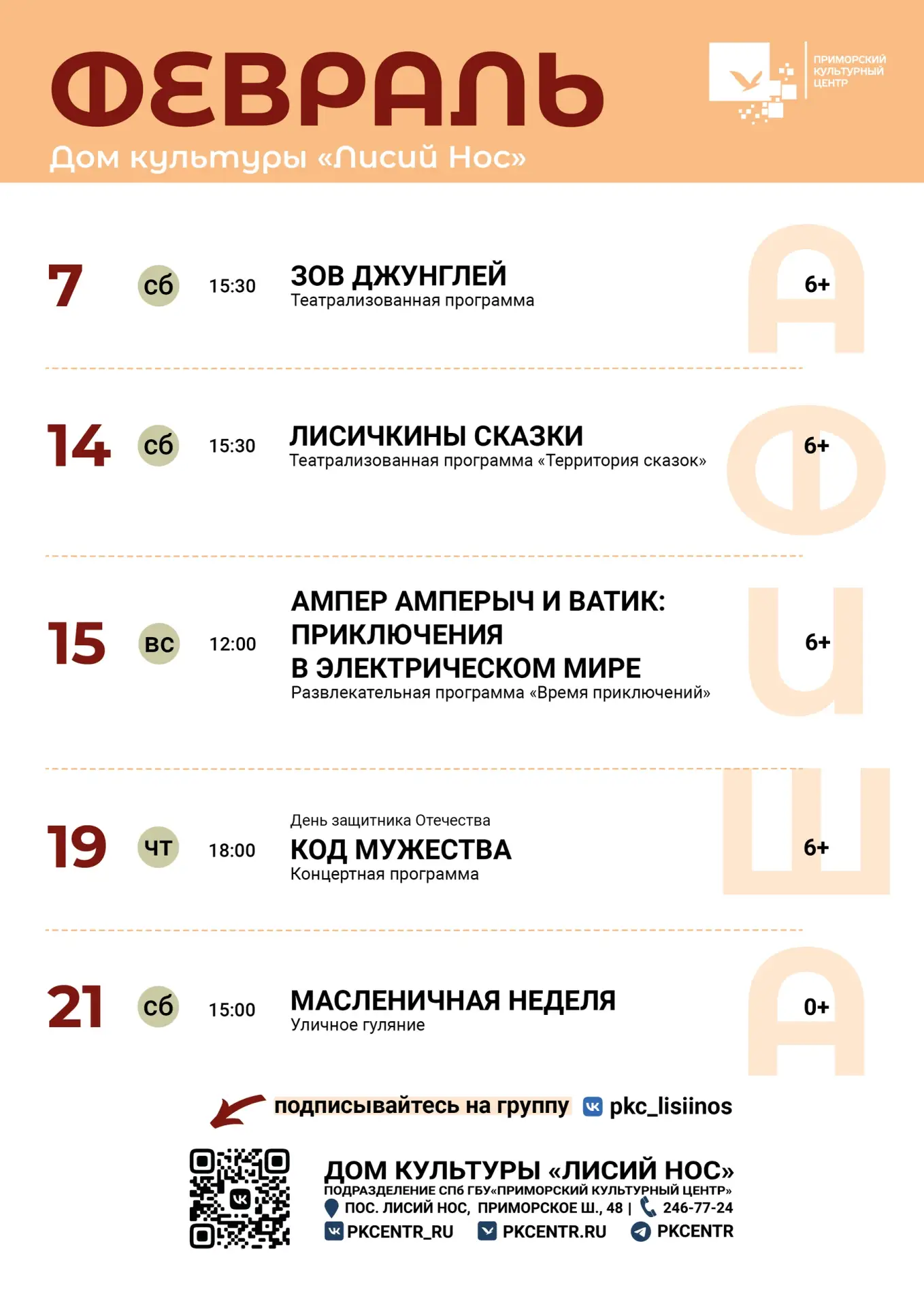 ФЕВРАЛЬ
Дом культуры «Лисий Нос»

ПРИМОРСКИЙ КУЛЬТУРНЫЙ ЦЕНТР

7 сб 15:30 ЗОВ ДЖУНГЛЕЙ
Театрализованная программа
6+

14 сб 15:30 ЛИСИЧКИНЫ СКАЗКИ
Театрализованная программа «Территория сказок»
6+

15 вс 12:00 АМПЕР АМПЕРЫЧ И ВАТИК: ПРИКЛЮЧЕНИЯ В ЭЛЕКТРИЧЕСКОМ МИРЕ
Развлекательная программа «Время приключений»
6+

19 чт 18:00 День защитника Отечества
КОД МУЖЕСТВА
Концертная программа
6+

21 сб 15:00 МАСЛЕНИЧНАЯ НЕДЕЛЯ
Уличное гуляние
0+

АФИША

подписывайтесь на группу pkc_lisiinos

ДОМ КУЛЬТУРЫ «ЛИСИЙ НОС»
ПОДРАЗДЕЛЕНИЕ СПб ГБУ«ПРИМОРСКИЙ КУЛЬТУРНЫЙ ЦЕНТР»
ПОС. ЛИСИЙ НОС, ПРИМОРСКОЕ Ш., 48 | 246-77-24
PKCENTR_RU PKCENTR.RU PKCENTR